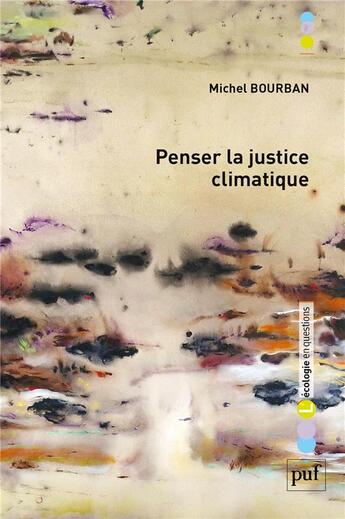 Michel BOURBAN

Penser la justice climatique

L'écologie en questions

puf